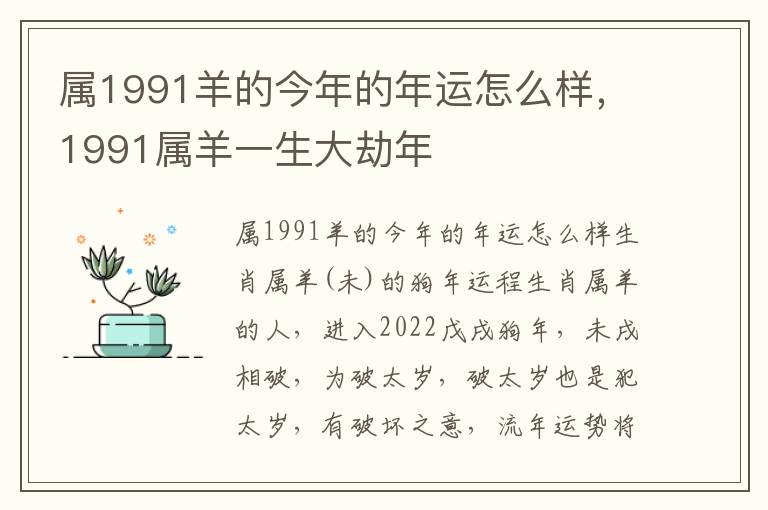 属1991羊的今年的年运怎么样，1991属羊一生大劫年

属1991羊的今年的年运怎么样生肖属羊(未)的狗年运程生肖属羊的人，进入2022戊戌狗年，未戌相破，为破太岁，破太岁也是犯太岁，有破坏之意，流年运势将